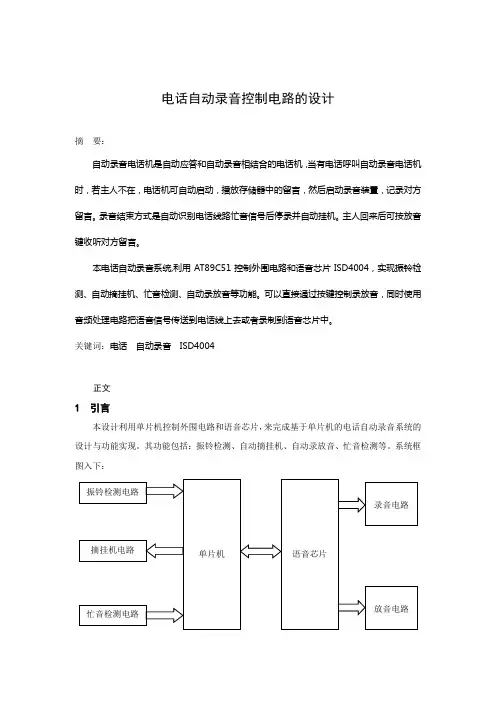 电话自动录音控制电路的设计

摘 要:

自动录音电话机是自动应答和自动录音相结合的电话机，当有电话呼叫自动录音电话机时，若主人不在，电话机可自动启动，播放存储器中的留言，然后启动录音装置，记录对方留言。录音结束方式是自动识别电话线路忙音信号后停录并自动挂机。主人回来后可按放音键收听对方留言。

本电话自动录音系统利用 AT89C51 控制外围电路和语音芯片 ISD4004，实现振铃检测、自动摘挂机、忙音检测、自动录放音等功能。可以直接通过按键控制录放音，同时使用音频处理电路把语音信号传送到电话线上去或者录制到语音芯片中。

关键词：电话 自动录音 ISD4004

正文

1 引言

本设计利用单片机控制外围电路和语音芯片，来完成基于单片机的电话自动录音系统的设计与功能实现。其功能包括：振铃检测、自动摘挂机、自动录放音、忙音检测等。系统框图入下：

振铃检测电路

摘挂机电路

忙音检测电路

单片机

语音芯片

录音电路

放音电路